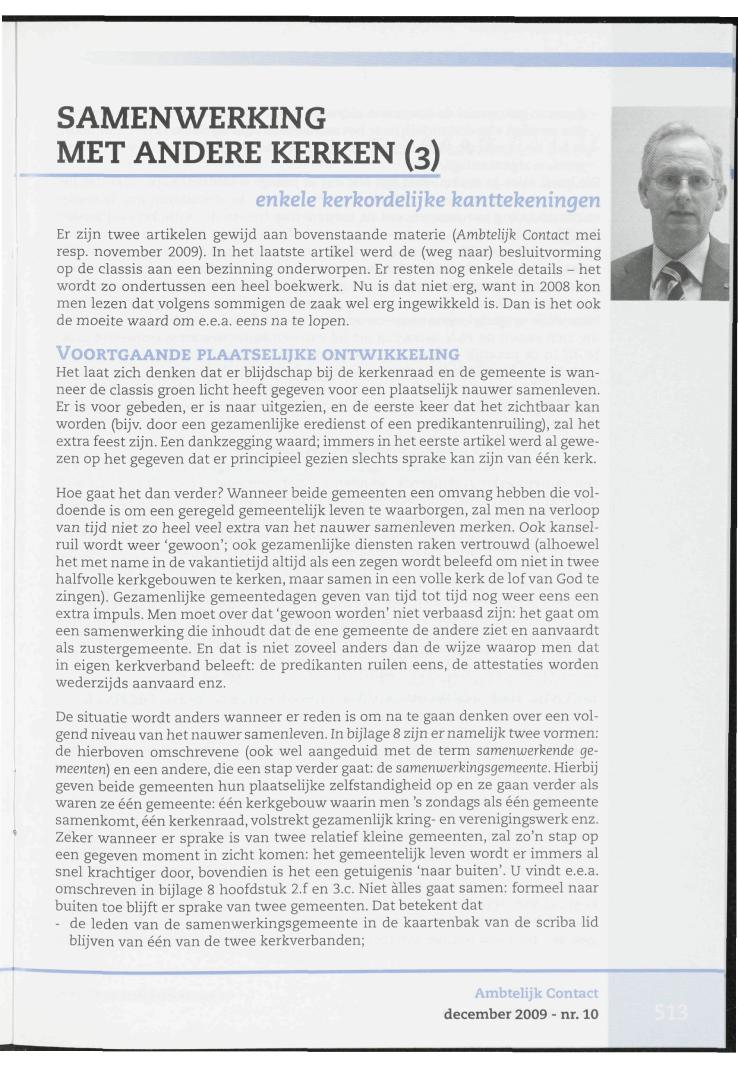 SAMENWERKING MET ANDERE KERKEN (3)

enkele kerkordelijke kanttekeningen

Er zijn twee artikelen gewijd aan bovenstaande materie (Ambtelijk Contact mei resp. november 2009). In het laatste artikel werd de (weg naar) besluitvorming op de classis aan een bezinning onderworpen. Er resten nog enkele details – het wordt zo ondertussen een heel boekwerk. Nu is dat niet erg, want in 2008 kon men lezen dat volgens sommigen de zaak wel erg ingewikkeld is. Dan is het ook de moeite waard om e.e.a. eens na te lopen.

VOORTGAANDE PLAATSELIJKE ONTWIKKELING

Het laat zich denken dat er blijdschap bij de kerkenraad en de gemeente is wanneer de classis groen licht heeft gegeven voor een plaatselijk nauwer samenleven. Er is voor gebeden, er is naar uitgezien, en de eerste keer dat het zichtbaar kan worden (bijv. door een gezamenlijke eredienst of een predikantenruiling), zal het extra feest zijn. Een dankzegging waard; immers in het eerste artikel werd al gewezen op het gegeven dat er principieel gezien slechts sprake kan zijn van één kerk.

Hoe gaat het dan verder? Wanneer beide gemeenten een omvang hebben die voldoende is om een geregeld gemeentelijk leven te waarborgen, zal men na verloop van tijd niet zo heel veel extra van het nauwer samenleven merken. Ook kanselruil wordt weer 'gewoon'; ook gezamenlijke diensten raken vertrouwd (alhoewel het met name in de vakantietijd altijd als een zegen wordt beleefd om niet in twee halfvolle kerkgebouwen te kerken, maar samen in een volle kerk de lof van God te zingen). Gezamenlijke gemeentedagen geven van tijd tot tijd nog weer eens een extra impuls. Men moet over dat 'gewoon worden' niet verbaasd zijn: het gaat om een samenwerking die inhoudt dat de ene gemeente de andere ziet en aanvaardt als zustergemeente. En dat is niet zoveel anders dan de wijze waarop men dat in eigen kerkverband beleeft: de predikanten ruilen eens, de attestaties worden wederzijds aanvaard enz.

De situatie wordt anders wanneer er reden is om na te gaan denken over een volgend niveau van het nauwer samenleven. In bijlage 8 zijn er namelijk twee vormen: de hierboven omschrevene (ook wel aangeduid met de term samenwerkende gemeenten) en een andere, die een stap verder gaat: de samenwerkingsgemeente. Hierbij geven beide gemeenten hun plaatselijke zelfstandigheid op en ze gaan verder als waren ze één gemeente: één kerkgebouw waarin men 's zondags als één gemeente samenkomt, één kerkenraad, volstrekt gezamenlijk kring- en verenigingswerk enz. Zeker wanneer er sprake is van twee relatief kleine gemeenten, zal zo'n stap op een gegeven moment in zicht komen: het gemeentelijk leven wordt er immers al snel krachtiger door, bovendien is het een getuigenis 'naar buiten'. U vindt e.e.a. omschreven in bijlage 8 hoofdstuk 2.f en 3.c. Niet àlles gaat samen: formeel naar buiten toe blijft er sprake van twee gemeenten. Dat betekent dat
- de leden van de samenwerkingsgemeente in de kaartenbak van de scriba lid blijven van één van de twee kerkverbanden;

Ambtelijk Contact
december 2009 - nr. 10

513